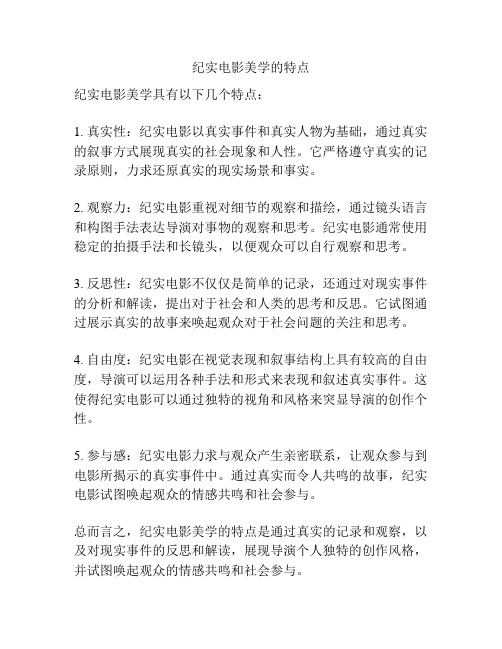 纪实电影美学的特点

纪实电影美学具有以下几个特点：

1. 真实性：纪实电影以真实事件和真实人物为基础，通过真实的叙事方式展现真实的社会现象和人性。它严格遵守真实的记录原则，力求还原真实的现实场景和事实。

2. 观察力：纪实电影重视对细节的观察和描绘，通过镜头语言和构图手法表达导演对事物的观察和思考。纪实电影通常使用稳定的拍摄手法和长镜头，以便观众可以自行观察和思考。

3. 反思性：纪实电影不仅仅是简单的记录，还通过对现实事件的分析和解读，提出对于社会和人类的思考和反思。它试图通过展示真实的故事来唤起观众对于社会问题的关注和思考。

4. 自由度：纪实电影在视觉表现和叙事结构上具有较高的自由度，导演可以运用各种手法和形式来表现和叙述真实事件。这使得纪实电影可以通过独特的视角和风格来突显导演的创作个性。

5. 参与感：纪实电影力求与观众产生亲密联系，让观众参与到电影所揭示的真实事件中。通过真实而令人共鸣的故事，纪实电影试图唤起观众的情感共鸣和社会参与。

总而言之，纪实电影美学的特点是通过真实的记录和观察，以及对现实事件的反思和解读，展现导演个人独特的创作风格，并试图唤起观众的情感共鸣和社会参与。